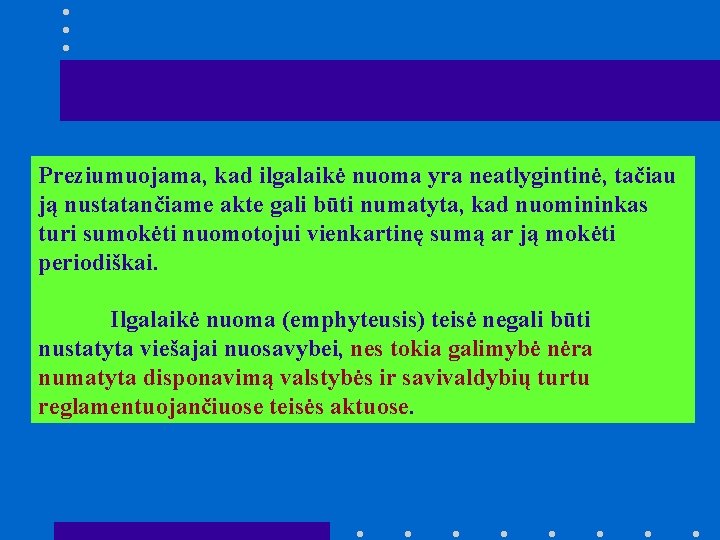 Preziumuojama, kad ilgalaikė nuoma yra neatlygintinė, tačiau ją nustatančiame akte gali būti numatyta, kad nuomininkas turi sumokėti nuomotojui vienkartinę sumą ar ją mokėti periodiškai.

Ilgalaikė nuoma (emphyteusis) teisė negali būti nustatyta viešajai nuosavybei, nes tokia galimybė nėra numatyta disponavimą valstybės ir savivaldybių turtu reglamentuojančiuose teisės aktuose.